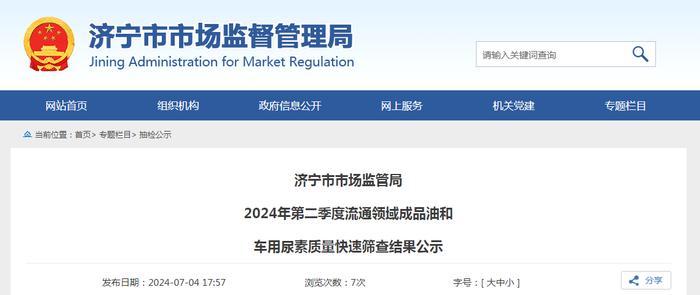 济宁市市场监督管理局
Jining Administration for Market Regulation

请输入关键词查询

网站首页 组织机构 政府信息公开 网上服务 机关党建 专题栏目

当前位置：首页> 专题栏目> 抽检公示

济宁市市场监管局

2024年第二季度流通领域成品油和

车用尿素质量快速筛查结果公示

发布日期：2024-07-04 17:57 浏览次数：7次 字号：[ 大 中 小 ] 分享